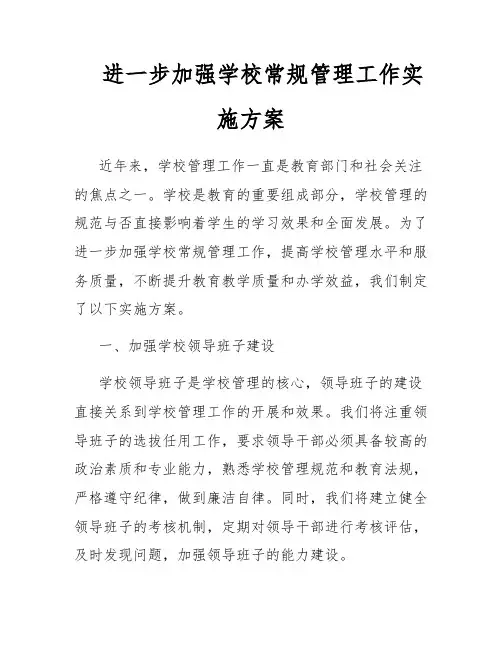 进一步加强学校常规管理工作实施方案

近年来，学校管理工作一直是教育部门和社会关注的焦点之一。学校是教育的重要组成部分，学校管理的规范与否直接影响着学生的学习效果和全面发展。为了进一步加强学校常规管理工作，提高学校管理水平和服务质量，不断提升教育教学质量和办学效益，我们制定了以下实施方案。

一、加强学校领导班子建设

学校领导班子是学校管理的核心，领导班子的建设直接关系到学校管理工作的开展和效果。我们将注重领导班子的选拔任用工作，要求领导干部必须具备较高的政治素质和专业能力，熟悉学校管理规范和教育法规，严格遵守纪律，做到廉洁自律。同时，我们将建立健全领导班子的考核机制，定期对领导干部进行考核评估，及时发现问题，加强领导班子的能力建设。